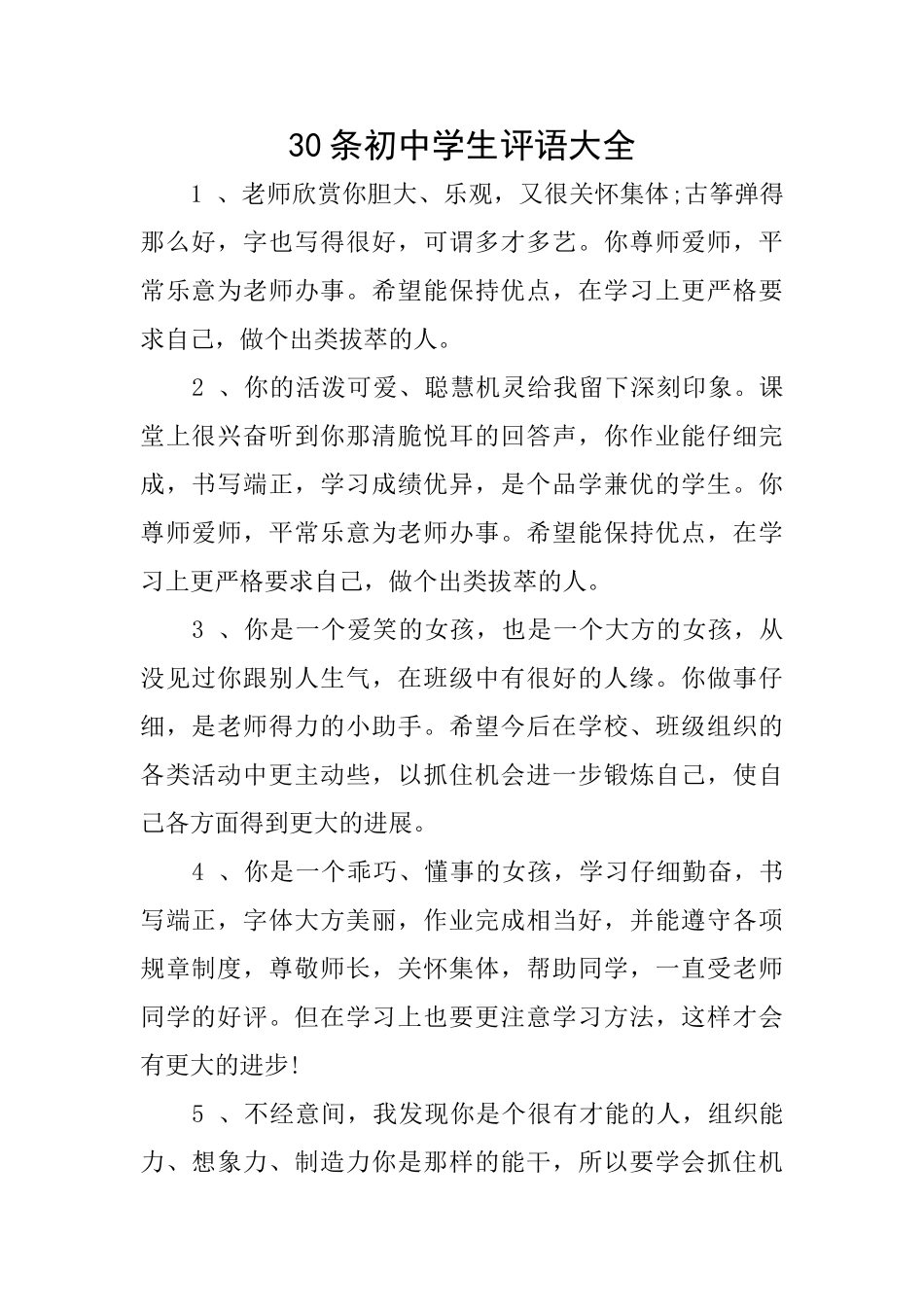 30条初中学生评语大全

1 、老师欣赏你胆大、乐观，又很关怀集体;古筝弹得那么好，字也写得很好，可谓多才多艺。你尊师爱师，平常乐意为老师办事。希望能保持优点，在学习上更严格要求自己，做个出类拔萃的人。

2 、你的活泼可爱、聪慧机灵给我留下深刻印象。课堂上很兴奋听到你那清脆悦耳的回答声，你作业能仔细完成，书写端正，学习成绩优异，是个品学兼优的学生。你尊师爱师，平常乐意为老师办事。希望能保持优点，在学习上更严格要求自己，做个出类拔萃的人。

3 、你是一个爱笑的女孩，也是一个大方的女孩，从没见过你跟别人生气，在班级中有很好的人缘。你做事仔细，是老师得力的小助手。希望今后在学校、班级组织的各类活动中更主动些，以抓住机会进一步锻炼自己，使自己各方面得到更大的进展。

4 、你是一个乖巧、懂事的女孩，学习仔细勤奋，书写端正，字体大方美丽，作业完成相当好，并能遵守各项规章制度，尊敬师长，关怀集体，帮助同学，一直受老师同学的好评。但在学习上也要更注意学习方法，这样才会有更大的进步!

5 、不经意间，我发现你是个很有才能的人，组织能力、想象力、制造力你是那样的能干，所以要学会抓住机